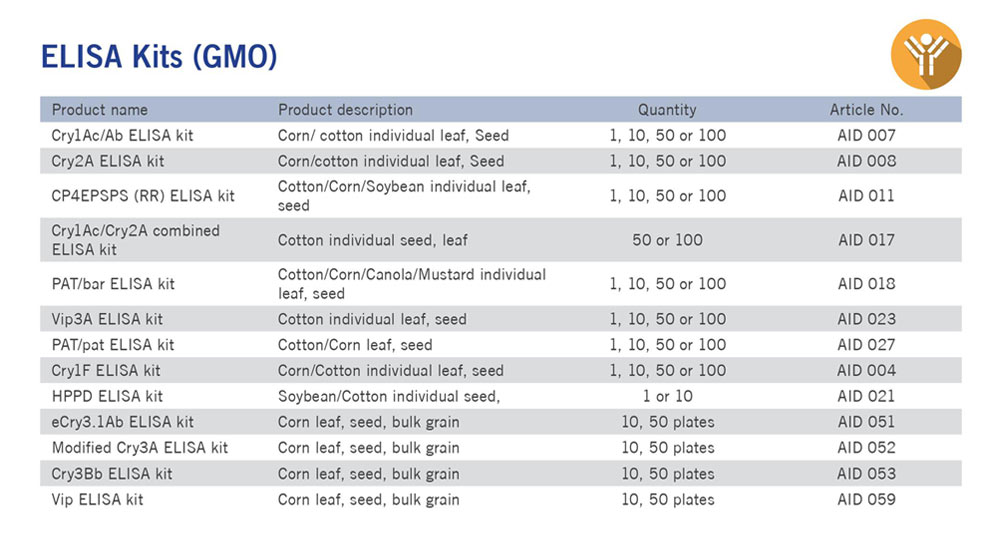 ELISA Kits (GMO)

| Product name | Product description | Quantity | Article No. |
|---|---|---|---|
| Cry1Ac/Ab ELISA kit | Corn/ cotton individual leaf, Seed | 1, 10, 50 or 100 | AID 007 |
| Cry2A ELISA kit | Corn/cotton individual leaf, Seed | 1, 10, 50 or 100 | AID 008 |
| CP4EPSPS (RR) ELISA kit | Cotton/Corn/Soybean individual leaf, seed | 1, 10, 50 or 100 | AID 011 |
| Cry1Ac/Cry2A combined ELISA kit | Cotton individual seed, leaf | 50 or 100 | AID 017 |
| PAT/bar ELISA kit | Cotton/Corn/Canola/Mustard individual leaf, seed | 1, 10, 50 or 100 | AID 018 |
| Vip3A ELISA kit | Cotton individual leaf, seed | 1, 10, 50 or 100 | AID 023 |
| PAT/pat ELISA kit | Cotton/Corn leaf, seed | 1, 10, 50 or 100 | AID 027 |
| Cry1F ELISA kit | Corn/Cotton individual leaf, seed | 1, 10, 50 or 100 | AID 004 |
| HPPD ELISA kit | Soybean/Cotton individual seed, | 1 or 10 | AID 021 |
| eCry3.1Ab ELISA kit | Corn leaf, seed, bulk grain | 10, 50 plates | AID 051 |
| Modified Cry3A ELISA kit | Corn leaf, seed, bulk grain | 10, 50 plates | AID 052 |
| Cry3Bb ELISA kit | Corn leaf, seed, bulk grain | 10, 50 plates | AID 053 |
| Vip ELISA kit | Corn leaf, seed, bulk grain | 10, 50 plates | AID 059 |